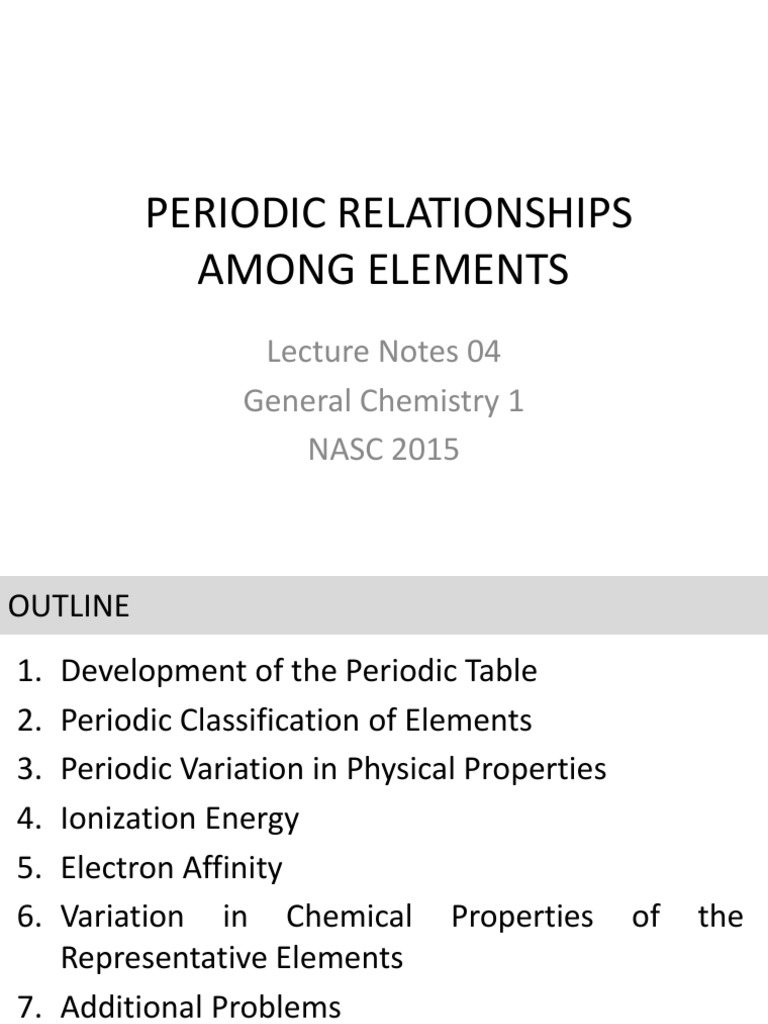 PERIODIC RELATIONSHIPS AMONG ELEMENTS

Lecture Notes 04
General Chemistry 1
NASC 2015

OUTLINE

1. Development of the Periodic Table
2. Periodic Classification of Elements
3. Periodic Variation in Physical Properties
4. Ionization Energy
5. Electron Affinity
6. Variation in Chemical Properties of the Representative Elements
7. Additional Problems